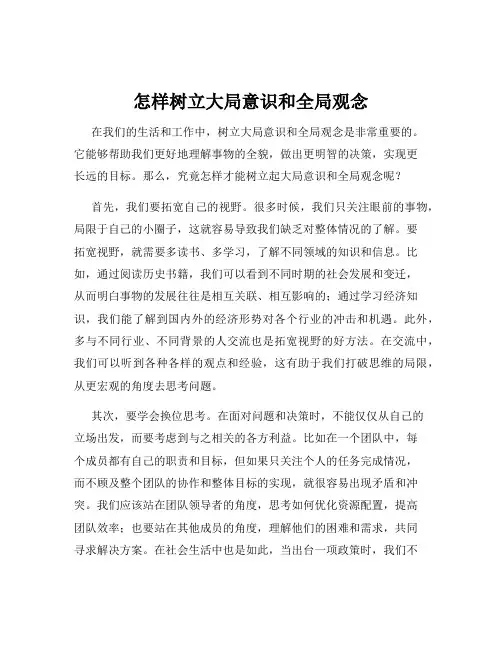 怎样树立大局意识和全局观念

在我们的生活和工作中，树立大局意识和全局观念是非常重要的。它能够帮助我们更好地理解事物的全貌，做出更明智的决策，实现更长远的目标。那么，究竟怎样才能树立起大局意识和全局观念呢？

首先，我们要拓宽自己的视野。很多时候，我们只关注眼前的事物，局限于自己的小圈子，这就容易导致我们缺乏对整体情况的了解。要拓宽视野，就需要多读书、多学习，了解不同领域的知识和信息。比如，通过阅读历史书籍，我们可以看到不同时期的社会发展和变迁，从而明白事物的发展往往是相互关联、相互影响的；通过学习经济知识，我们能了解到国内外的经济形势对各个行业的冲击和机遇。此外，多与不同行业、不同背景的人交流也是拓宽视野的好方法。在交流中，我们可以听到各种各样的观点和经验，这有助于我们打破思维的局限，从更宏观的角度去思考问题。

其次，要学会换位思考。在面对问题和决策时，不能仅仅从自己的立场出发，而要考虑到与之相关的各方利益。比如在一个团队中，每个成员都有自己的职责和目标，但如果只关注个人的任务完成情况，而不顾及整个团队的协作和整体目标的实现，就很容易出现矛盾和冲突。我们应该站在团队领导者的角度，思考如何优化资源配置，提高团队效率；也要站在其他成员的角度，理解他们的困难和需求，共同寻求解决方案。在社会生活中也是如此，当出台一项政策时，我们不